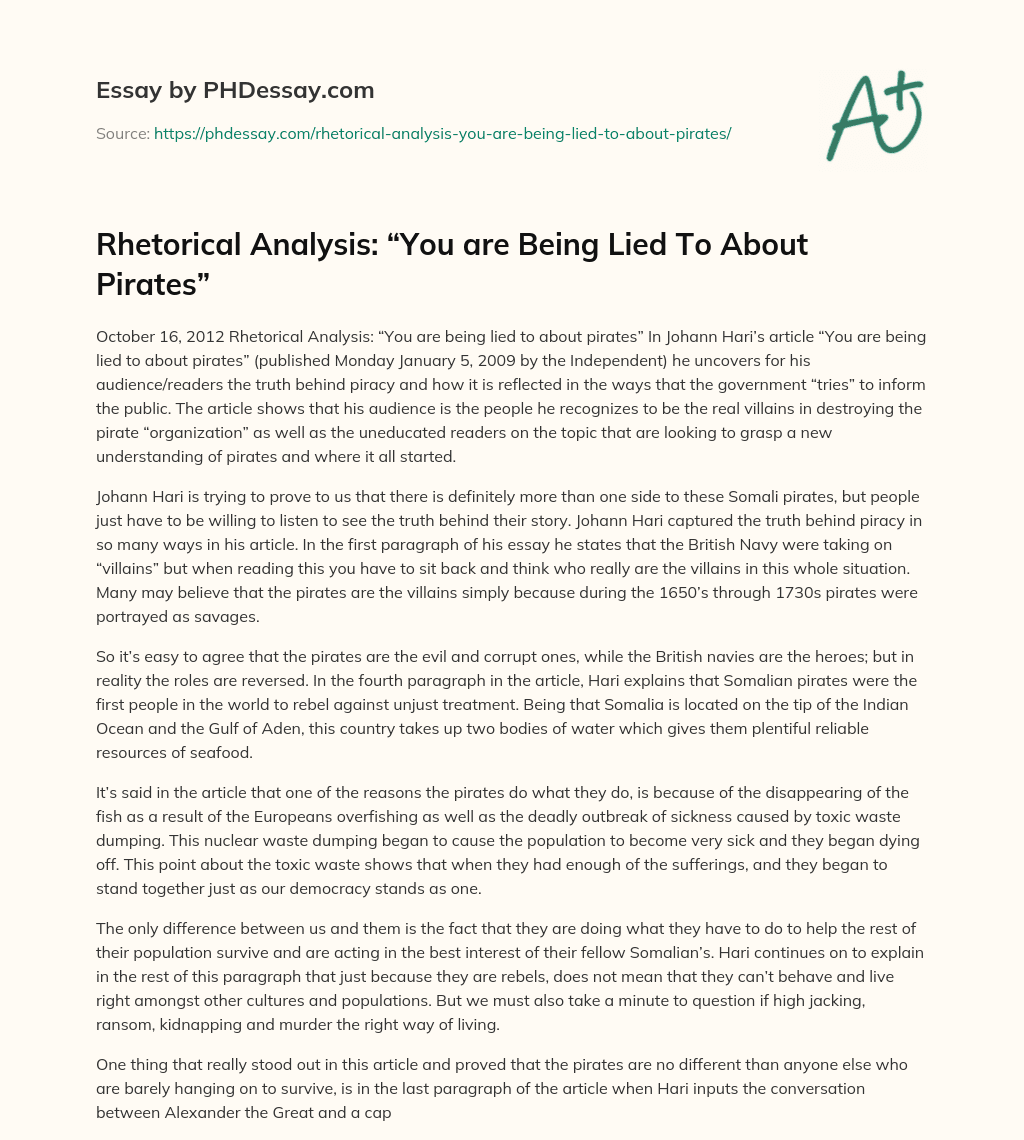 Essay by PHDessay.com

Source: https://phdessay.com/rhetorical-analysis-you-are-being-lied-to-about-pirates/

A+

Rhetorical Analysis: “You are Being Lied To About Pirates”

October 16, 2012 Rhetorical Analysis: “You are being lied to about pirates” In Johann Hari’s article “You are being lied to about pirates” (published Monday January 5, 2009 by the Independent) he uncovers for his audience/readers the truth behind piracy and how it is reflected in the ways that the government “tries” to inform the public. The article shows that his audience is the people he recognizes to be the real villains in destroying the pirate “organization” as well as the uneducated readers on the topic that are looking to grasp a new understanding of pirates and where it all started.

Johann Hari is trying to prove to us that there is definitely more than one side to these Somali pirates, but people just have to be willing to listen to see the truth behind their story. Johann Hari captured the truth behind piracy in so many ways in his article. In the first paragraph of his essay he states that the British Navy were taking on “villains” but when reading this you have to sit back and think who really are the villains in this whole situation. Many may believe that the pirates are the villains simply because during the 1650’s through 1730s pirates were portrayed as savages.

So it’s easy to agree that the pirates are the evil and corrupt ones, while the British navies are the heroes; but in reality the roles are reversed. In the fourth paragraph in the article, Hari explains that Somalian pirates were the first people in the world to rebel against unjust treatment. Being that Somalia is located on the tip of the Indian Ocean and the Gulf of Aden, this country takes up two bodies of water which gives them plentiful reliable resources of seafood.

It’s said in the article that one of the reasons the pirates do what they do, is because of the disappearing of the fish as a result of the Europeans overfishing as well as the deadly outbreak of sickness caused by toxic waste dumping. This nuclear waste dumping began to cause the population to become very sick and they began dying off. This point about the toxic waste shows that when they had enough of the sufferings, and they began to stand together just as our democracy stands as one.

The only difference between us and them is the fact that they are doing what they have to do to help the rest of their population survive and are acting in the best interest of their fellow Somalian’s. Hari continues on to explain in the rest of this paragraph that just because they are rebels, does not mean that they can’t behave and live right amongst other cultures and populations. But we must also take a minute to question if high jacking, ransom, kidnapping and murder the right way of living.

One thing that really stood out in this article and proved that the pirates are no different than anyone else who are barely hanging on to survive, is in the last paragraph of the article when Hari inputs the conversation between Alexander the Great and a cap